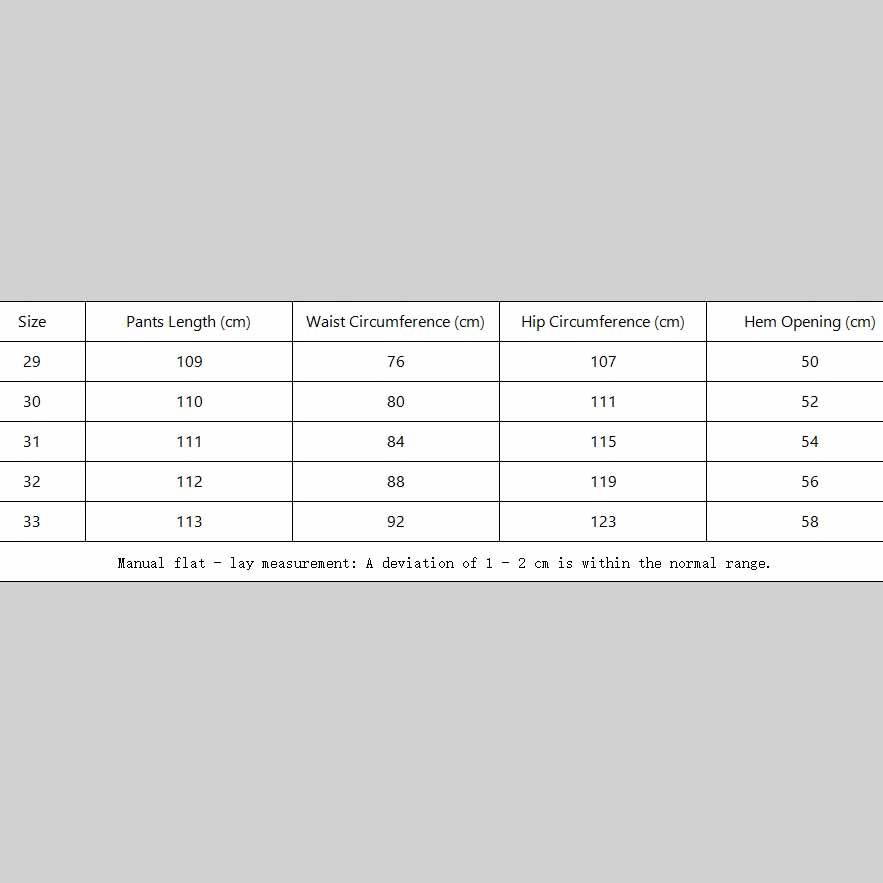 | Size | Pants Length (cm) | Waist Circumference (cm) | Hip Circumference (cm) | Hem Opening (cm) |
|---|---|---|---|---|
| 29 | 109 | 76 | 107 | 50 |
| 30 | 110 | 80 | 111 | 52 |
| 31 | 111 | 84 | 115 | 54 |
| 32 | 112 | 88 | 119 | 56 |
| 33 | 113 | 92 | 123 | 58 |
| Manual flat - lay measurement: A deviation of 1 - 2 cm is within the normal range. | | | | |